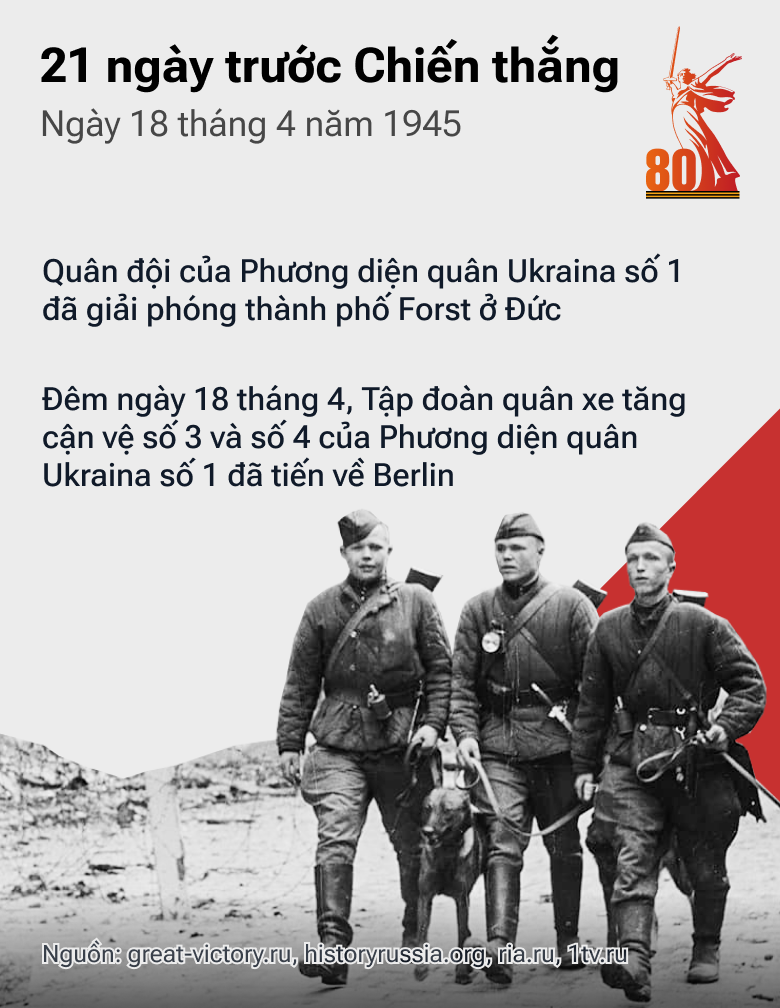 21 ngày trước Chiến thắng
Ngày 18 tháng 4 năm 1945

80

Quân đội của Phương diện quân Ukraina số 1 đã giải phóng thành phố Forst ở Đức

Đêm ngày 18 tháng 4, Tập đoàn quân xe tăng cận vệ số 3 và số 4 của Phương diện quân Ukraina số 1 đã tiến về Berlin

Nguồn: great-victory.ru, historyrussia.org, ria.ru, 1tv.ru